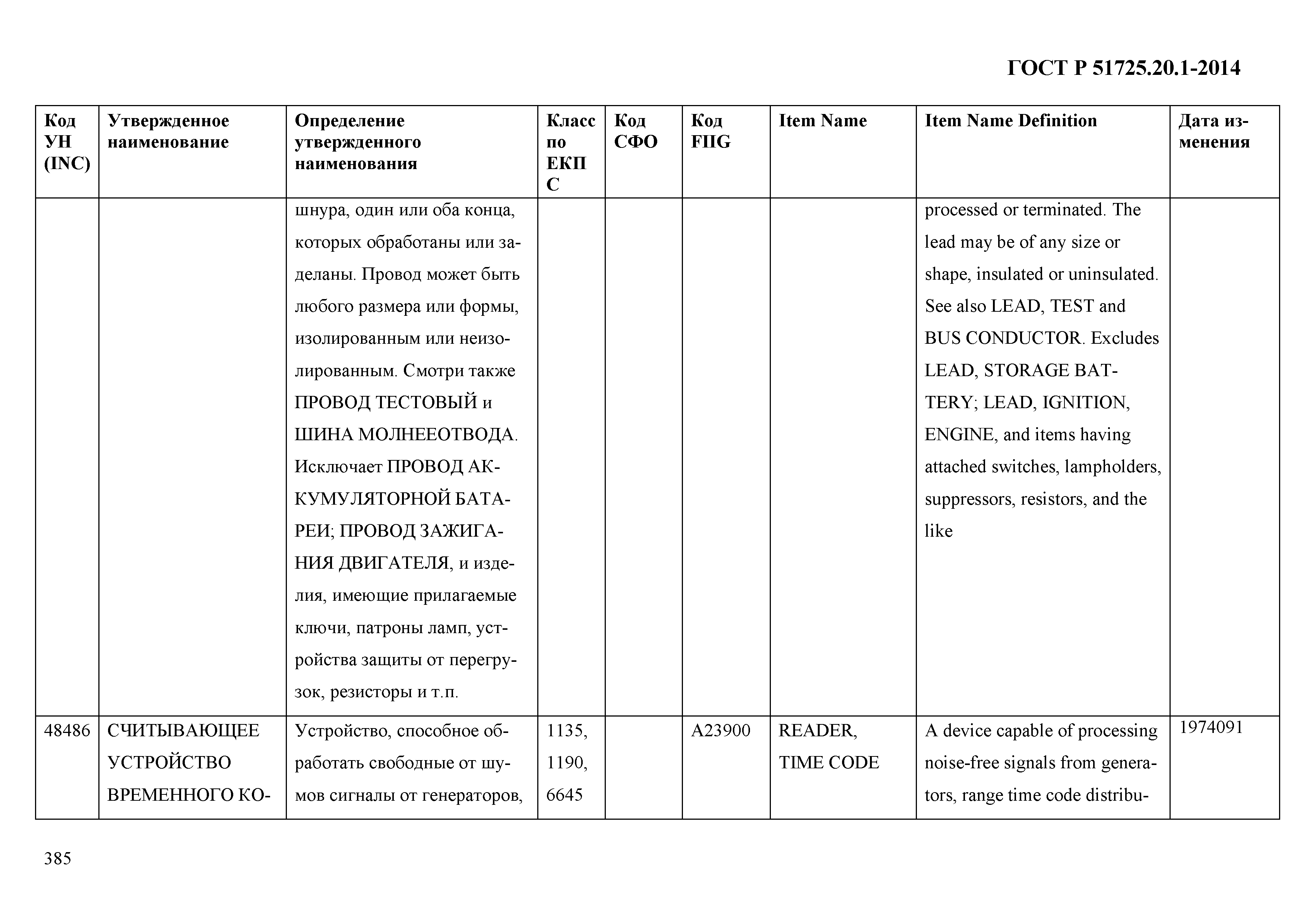 ГОСТ Р 51725.20.1-2014

| Код УН (INC) | Утвержденное наименование | Определение утвержденного наименования | Класс по ЕКПС | Код СФО | Код FIIG | Item Name | Item Name Definition | Дата изменения |
|---|---|---|---|---|---|---|---|---|
| | | шнура, один или оба конца, которых обработаны или заделаны. Провод может быть любого размера или формы, изолированным или неизолированным. Смотри также ПРОВОД ТЕСТОВЫЙ и ШИНА МОЛНЕЕОТВОДА. Исключает ПРОВОД АККУМУЛЯТОРНОЙ БАТАРЕИ; ПРОВОД ЗАЖИГАНИЯ ДВИГАТЕЛЯ, и изделия, имеющие прилагаемые ключи, патроны ламп, устройства защиты от перегрузок, резисторы и т.п. | | | | | processed or terminated. The lead may be of any size or shape, insulated or uninsulated. See also LEAD, TEST and BUS CONDUCTOR. Excludes LEAD, STORAGE BATTERY; LEAD, IGNITION, ENGINE, and items having attached switches, lampholders, suppressors, resistors, and the like | |
| 48486 | СЧИТЫВАЮЩЕЕ УСТРОЙСТВО ВРЕМЕННОГО КО- | Устройство, способное обработать свободные от шумов сигналы от генераторов, | 1135, 1190, 6645 | | A23900 | READER, TIME CODE | A device capable of processing noise-free signals from generators, range time code distribu- | 1974091 |

385